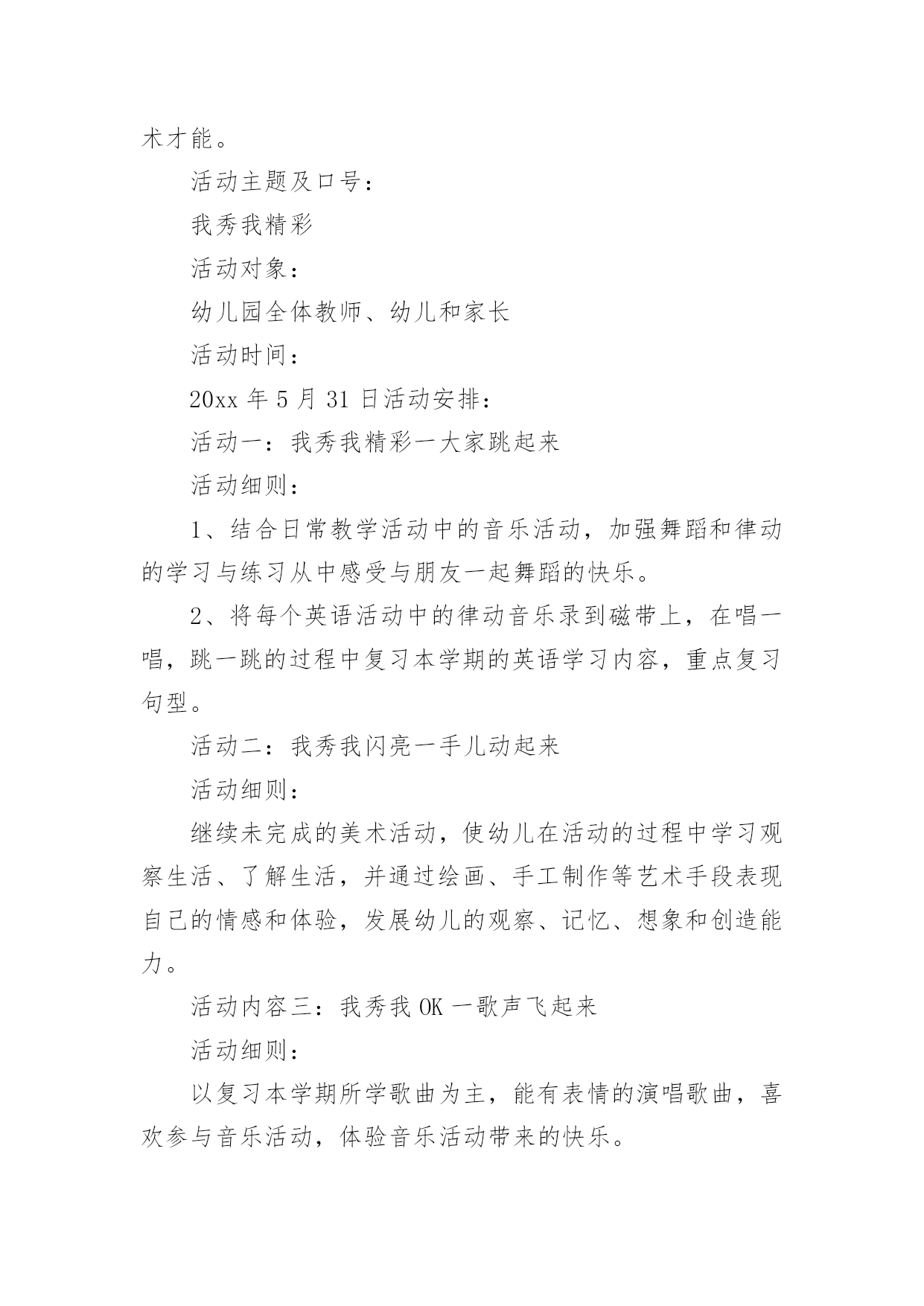 术才能。

活动主题及口号：

我秀我精彩

活动对象：

幼儿园全体教师、幼儿和家长

活动时间：

20xx 年 5 月 31 日活动安排：

活动一：我秀我精彩一大家跳起来

活动细则：

1、结合日常教学活动中的音乐活动，加强舞蹈和律动的学习与练习从中感受与朋友一起舞蹈的快乐。

2、将每个英语活动中的律动音乐录到磁带上，在唱一唱，跳一跳的过程中复习本学期的英语学习内容，重点复习句型。

活动二：我秀我闪亮一手儿动起来

活动细则：

继续未完成的美术活动，使幼儿在活动的过程中学习观察生活、了解生活，并通过绘画、手工制作等艺术手段表现自己的情感和体验，发展幼儿的观察、记忆、想象和创造能力。

活动内容三：我秀我 OK 一歌声飞起来

活动细则：

以复习本学期所学歌曲为主，能有表情的演唱歌曲，喜欢参与音乐活动，体验音乐活动带来的快乐。